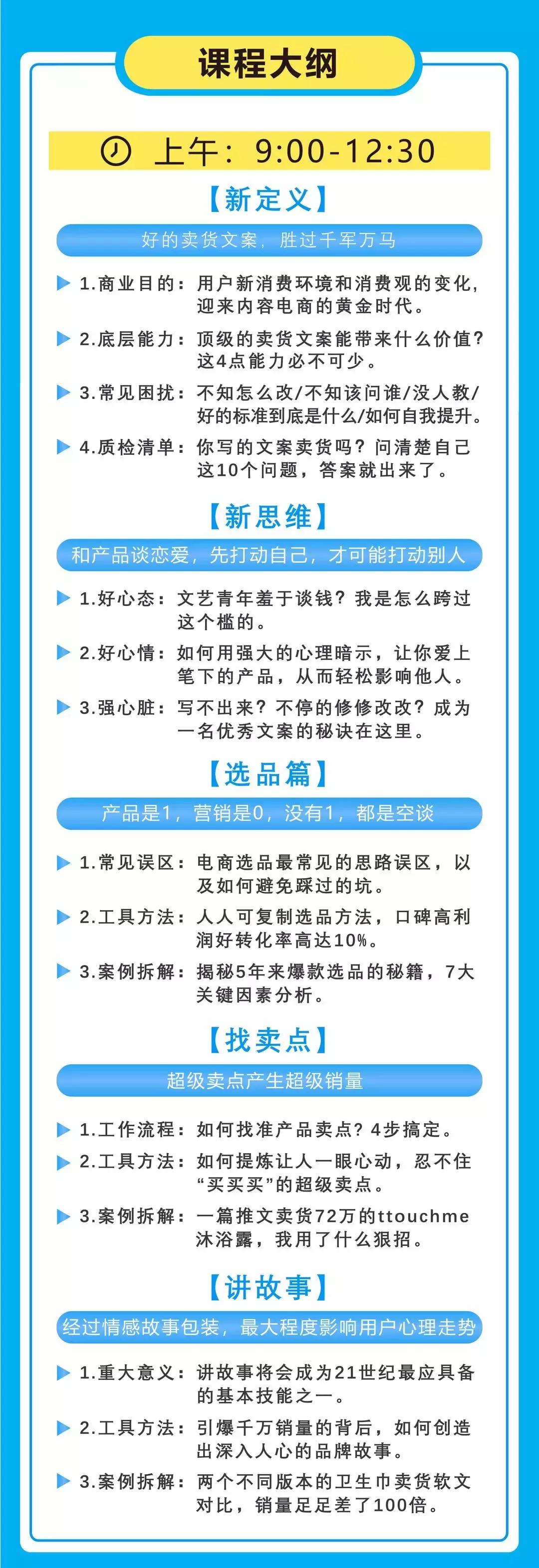 课程大纲

上午：9:00-12:30

【新定义】

好的卖货文案，胜过千军万马

1.商业目的：用户新消费环境和消费观的变化，迎来内容电商的黄金时代。

2.底层能力：顶级的卖货文案能带来什么价值？这4点能力必不可少。

3.常见困扰：不知怎么改/不知该问谁/没人教/好的标准到底是什么/如何自我提升。

4.质检清单：你写的文案卖货吗？问清楚自己这10个问题，答案就出来了。

【新思维】

和产品谈恋爱，先打动自己，才可能打动别人

1.好心态：文艺青年羞于谈钱？我是怎么跨过这个槛的。

2.好心情：如何用强大的心理暗示，让你爱上笔下的产品，从而轻松影响他人。

3.强心脏：写不出来？不停的修修改改？成为一名优秀文案的秘诀在这里。

【选品篇】

产品是1，营销是0，没有1，都是空谈

1.常见误区：电商选品最常见的思路误区，以及如何避免踩过的坑。

2.工具方法：人人可复制选品方法，口碑高利润好转化率高达10%。

3.案例拆解：揭秘5年来爆款选品的秘籍，7大关键因素分析。

【找卖点】

超级卖点产生超级销量

1.工作流程：如何找准产品卖点？4步搞定。

2.工具方法：如何提炼让人一眼心动，忍不住“买买买”的超级卖点。

3.案例拆解：一篇推文卖货72万的ttouchme沐浴露，我用了什么狠招。

【讲故事】

经过情感故事包装，最大程度影响用户心理走势

1.重大意义：讲故事将会成为21世纪最应具备的基本技能之一。

2.工具方法：引爆千万销量的背后，如何创造出深入人心的品牌故事。

3.案例拆解：两个不同版本的卫生巾卖货软文对比，销量足足差了100倍。